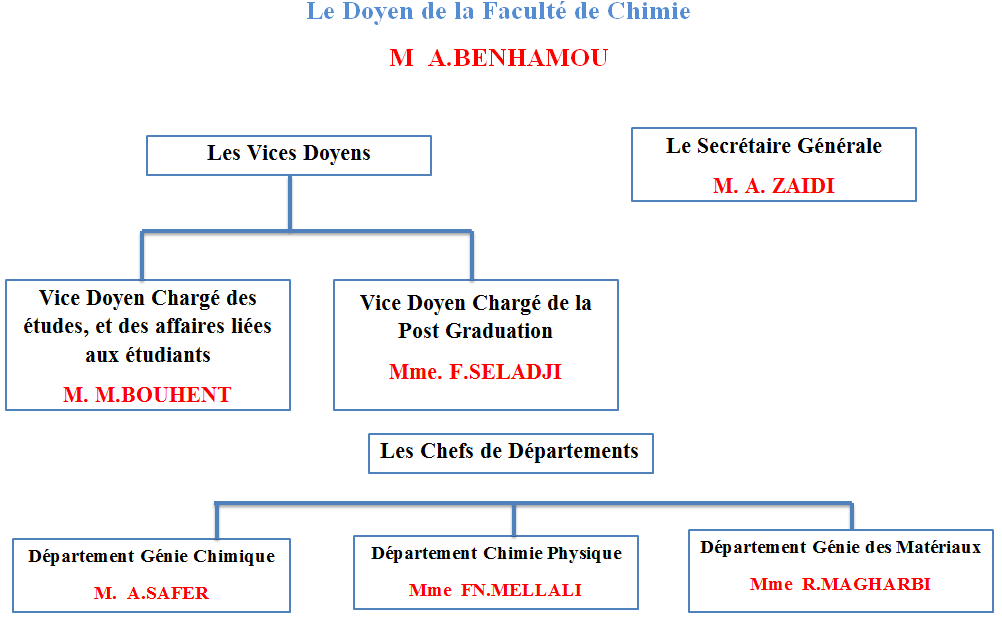 Le Doyen de la Faculté de Chimie

M A.BENHAMOU

Les Vices Doyens

Le Secrétaire Générale

M. A. ZAIDI

Vice Doyen Chargé des études, et des affaires liées aux étudiants

M. M.BOUHENT

Vice Doyen Chargé de la Post Graduation

Mme. F.SELADJI

Les Chefs de Départements

Département Génie Chimique

M. A.SAFER

Département Chimie Physique

Mme FN.MELLALI

Département Génie des Matériaux

Mme R.MAGHARBI